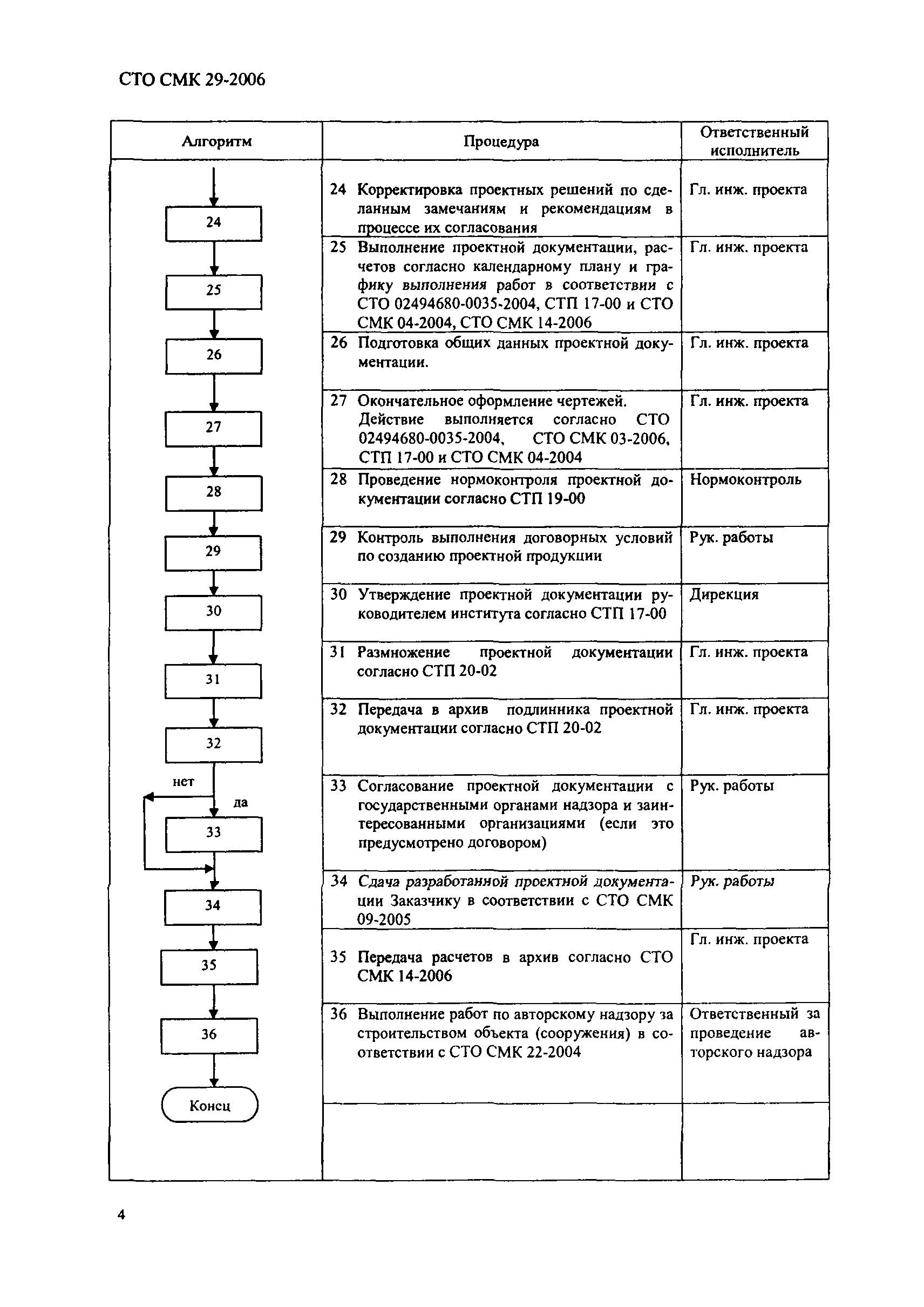 СТО СМК 29-2006

| Алгоритм | Процедура | Ответственный исполнитель |
|---|---|---|
| 24 | 24 Корректировка проектных решений по сделанным замечаниям и рекомендациям в процессе их согласования | Гл. инж. проекта |
| 25 | 25 Выполнение проектной документации, расчетов согласно календарному плану и графику выполнения работ в соответствии с СТО 02494680-0035-2004, СТП 17-00 и СТО СМК 04-2004, СТО СМК 14-2006 | Гл. инж. проекта |
| 26 | 26 Подготовка общих данных проектной документации. | Гл. инж. проекта |
| 27 | 27 Окончательное оформление чертежей. Действие выполняется согласно СТО 02494680-0035-2004, СТО СМК 03-2006, СТП 17-00 и СТО СМК 04-2004 | Гл. инж. проекта |
| 28 | 28 Проведение нормоконтроля проектной документации согласно СТП 19-00 | Нормоконтроль |
| 29 | 29 Контроль выполнения договорных условий по созданию проектной продукции | Рук. работы |
| 30 | 30 Утверждение проектной документации руководителем института согласно СТП 17-00 | Дирекция |
| 31 | 31 Размножение проектной документации согласно СТП 20-02 | Гл. инж. проекта |
| 32 | 32 Передача в архив подлинника проектной документации согласно СТП 20-02 | Гл. инж. проекта |
| нет да 33 | 33 Согласование проектной документации с государственными органами надзора и заинтересованными организациями (если это предусмотрено договором) | Рук. работы |
| 34 | 34 Сдача разработанной проектной документации Заказчику в соответствии с СТО СМК 09-2005 | Рук. работы |
| 35 | 35 Передача расчетов в архив согласно СТО СМК 14-2006 | Гл. инж. проекта |
| 36 | 36 Выполнение работ по авторскому надзору за строительством объекта (сооружения) в соответствии с СТО СМК 22-2004 | Ответственный за проведение авторского надзора |
| Конец | | |

4